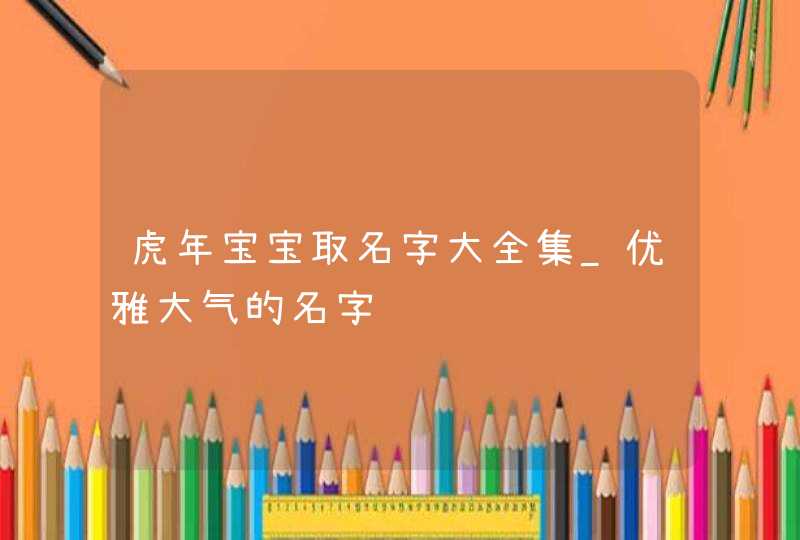 虎年宝宝取名字大全集_优雅大气的名字